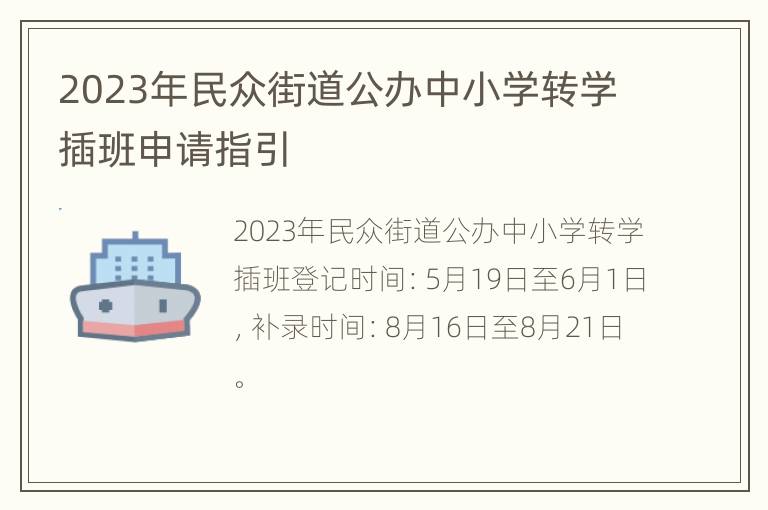 2023年民众街道公办中小学转学插班申请指引

2023年民众街道公办中小学转学插班登记时间: 5月19日至6月1日, 补录时间: 8月16日至8月21日。